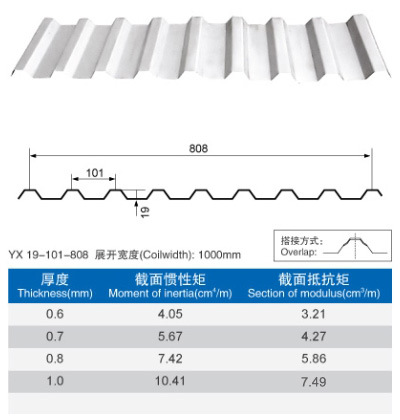 808

101

19

搭接方式:
Overlap:

YX 19-101-808 展开宽度(Coilwidth): 1000mm

| 厚度 Thickness(mm) | 截面惯性矩 Moment of inertia($cm^4/m$) | 截面抵抗矩 Section of modulus($cm^3/m$) |
|---|---|---|
| 0.6 | 4.05 | 3.21 |
| 0.7 | 5.67 | 4.27 |
| 0.8 | 7.42 | 5.86 |
| 1.0 | 10.41 | 7.49 |